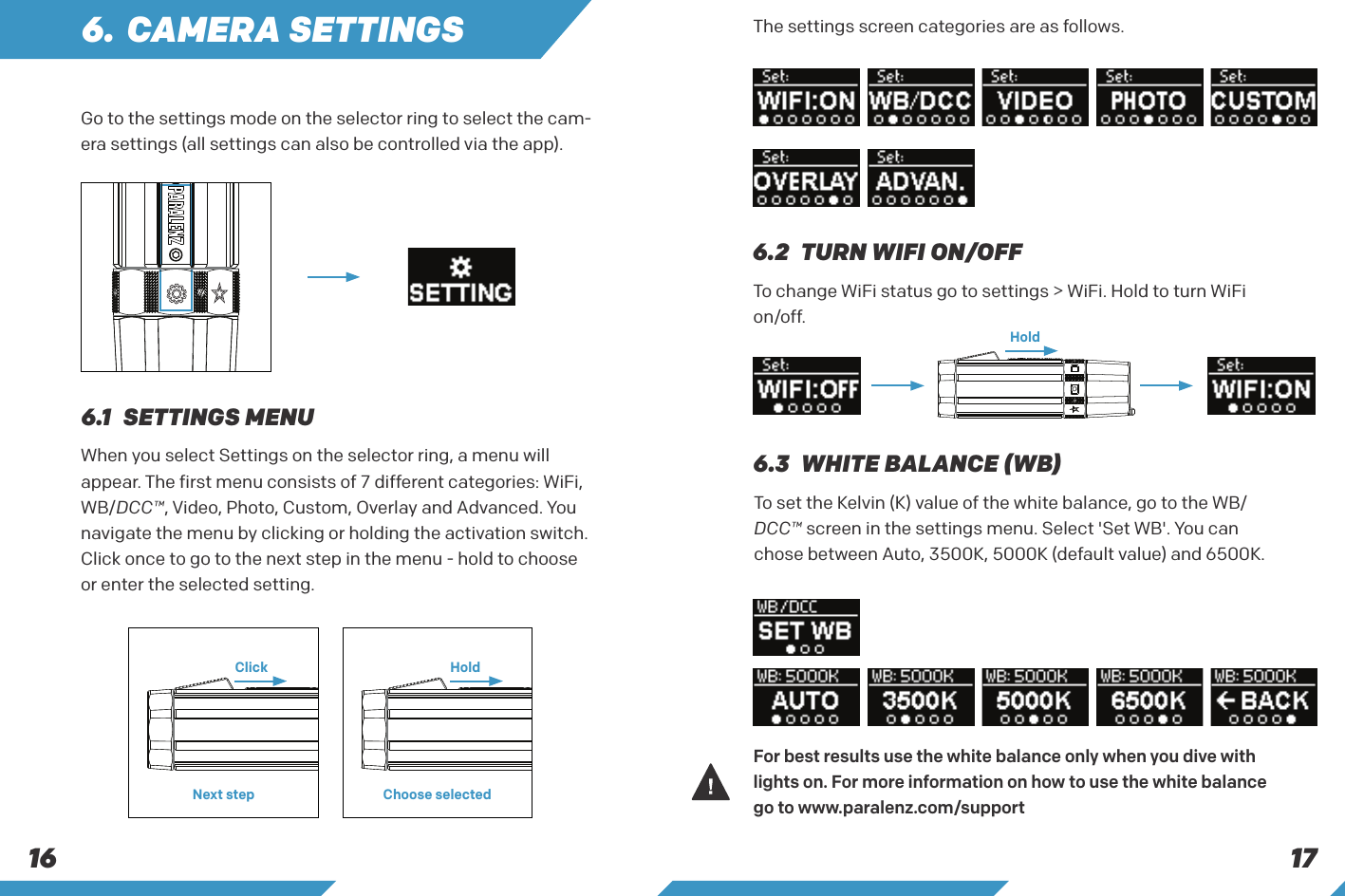 6. CAMERA SETTINGS

Go to the settings mode on the selector ring to select the camera settings (all settings can also be controlled via the app).

PARALENZ

SETTING

6.1 SETTINGS MENU

When you select Settings on the selector ring, a menu will appear. The first menu consists of 7 different categories: WiFi, WB/DCC™, Video, Photo, Custom, Overlay and Advanced. You navigate the menu by clicking or holding the activation switch. Click once to go to the next step in the menu - hold to choose or enter the selected setting.

Click

Next step

Hold

Choose selected

16

The settings screen categories are as follows.

Set: WIFI:ON
Set: WB/DCC
Set: VIDEO
Set: PHOTO
Set: CUSTOM
Set: OVERLAY
Set: ADVAN.

6.2 TURN WIFI ON/OFF

To change WiFi status go to settings > WiFi. Hold to turn WiFi on/off.

Set: WIFI:OFF

Hold

Set: WIFI:ON

6.3 WHITE BALANCE (WB)

To set the Kelvin (K) value of the white balance, go to the WB/DCC™ screen in the settings menu. Select 'Set WB'. You can chose between Auto, 3500K, 5000K (default value) and 6500K.

WB/DCC SET WB

WB: 5000K AUTO
WB: 5000K 3500K
WB: 5000K 5000K
WB: 5000K 6500K
WB: 5000K ← BACK

!

For best results use the white balance only when you dive with lights on. For more information on how to use the white balance go to www.paralenz.com/support

17